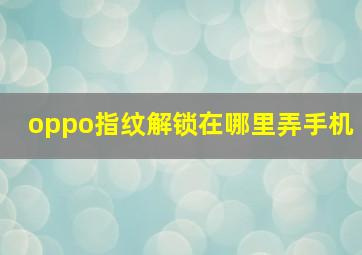 oppo指纹解锁在哪里弄手机